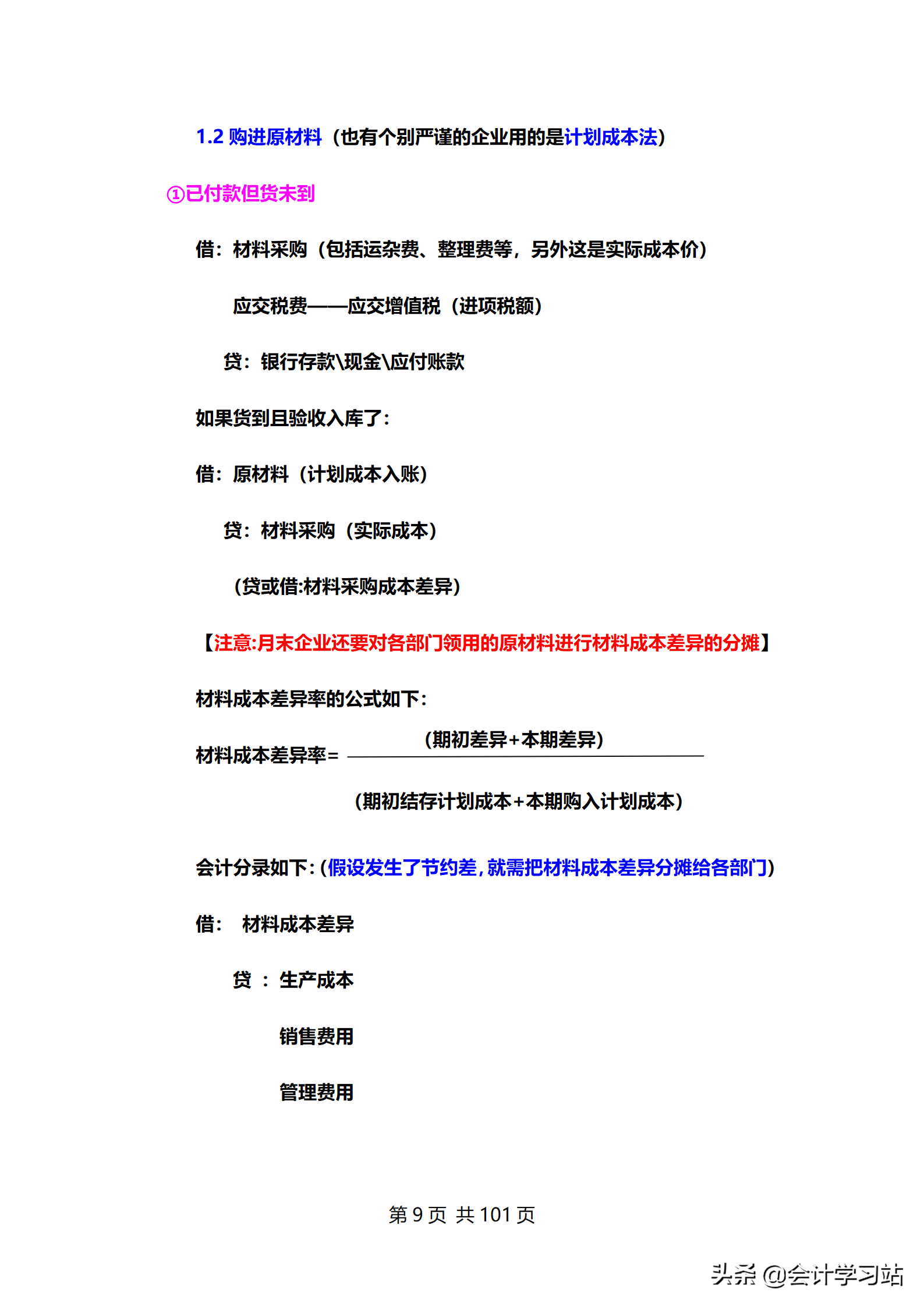 1.2 购进原材料（也有个别严谨的企业用的是计划成本法）

①已付款但货未到

借：材料采购（包括运杂费、整理费等，另外这是实际成本价）

应交税费——应交增值税（进项税额）

贷：银行存款\现金\应付账款

如果货到且验收入库了：

借：原材料（计划成本入账）

贷：材料采购（实际成本）

（贷或借:材料采购成本差异）

【注意:月末企业还要对各部门领用的原材料进行材料成本差异的分摊】

材料成本差异率的公式如下：

材料成本差异率＝ $\frac{（期初差异+本期差异）}{（期初结存计划成本+本期购入计划成本）}$

会计分录如下：（假设发生了节约差，就需把材料成本差异分摊给各部门）

借： 材料成本差异

贷 ： 生产成本

销售费用

管理费用

第 9 页 共 101 页

头条 @会计学习站